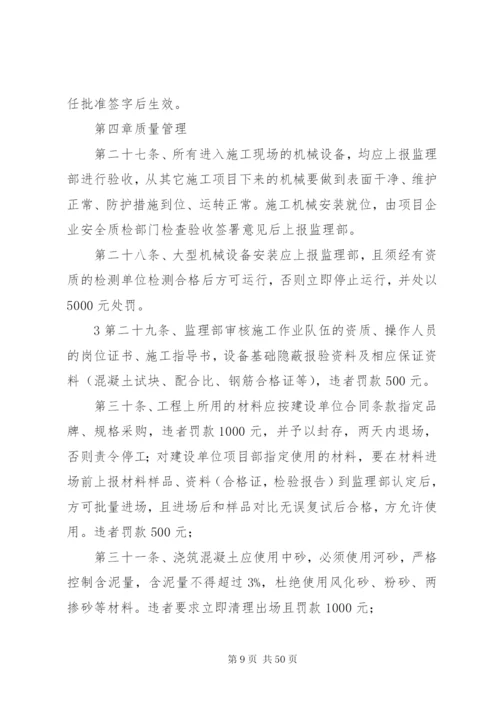 任批准签字后生效。

第四章质量管理

第二十七条、所有进入施工现场的机械设备，均应上报监理部进行验收，从其它施工项目下来的机械要做到表面干净、维护正常、防护措施到位、运转正常。施工机械安装就位，由项目企业安全质检部门检查验收签署意见后上报监理部。

第二十八条、大型机械设备安装应上报监理部，且须经有资质的检测单位检测合格后方可运行，否则立即停止运行，并处以5000元处罚。

3第二十九条、监理部审核施工作业队伍的资质、操作人员的岗位证书、施工指导书，设备基础隐蔽报验资料及相应保证资料（混凝土试块、配合比、钢筋合格证等），违者罚款500元。

第三十条、工程上所用的材料应按建设单位合同条款指定品牌、规格采购，违者罚款1000元，并予以封存，两天内退场，否则责令停工；对建设单位项目部指定使用的材料，要在材料进场前上报材料样品、资料（合格证，检验报告）到监理部认定后，方可批量进场，且进场后和样品对比无误复试后合格，方允许使用。违者罚款500元；

第三十一条、浇筑混凝土应使用中砂，必须使用河砂，严格控制含泥量，含泥量不得超过3%，杜绝使用风化砂、粉砂、两掺砂等材料。违者要求立即清理出场且罚款1000元；

第9页 共50页